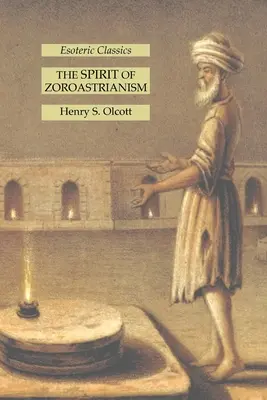 Esoteric Classics

THE SPIRIT OF ZOROASTRIANISM

Henry S. Olcott